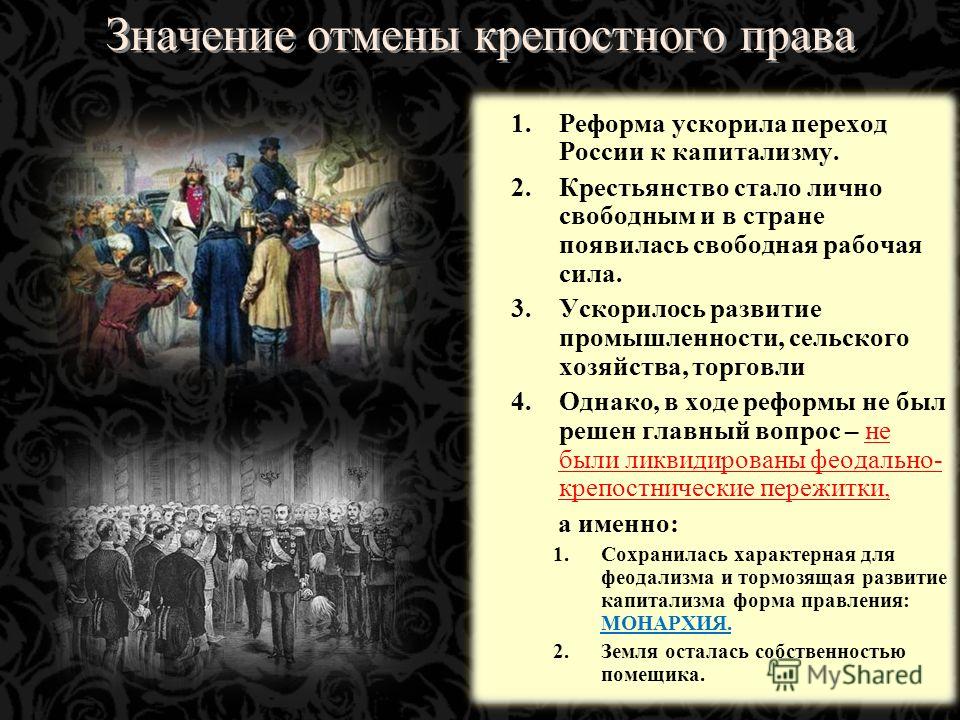 Значение отмены крепостного права

1. Реформа ускорила переход России к капитализму.
2. Крестьянство стало лично свободным и в стране появилась свободная рабочая сила.
3. Ускорилось развитие промышленности, сельского хозяйства, торговли
4. Однако, в ходе реформы не был решен главный вопрос – не были ликвидированы феодально-крепостнические пережитки,

а именно:

1. Сохранилась характерная для феодализма и тормозящая развитие капитализма форма правления: МОНАРХИЯ.
2. Земля осталась собственностью помещика.

MyShared